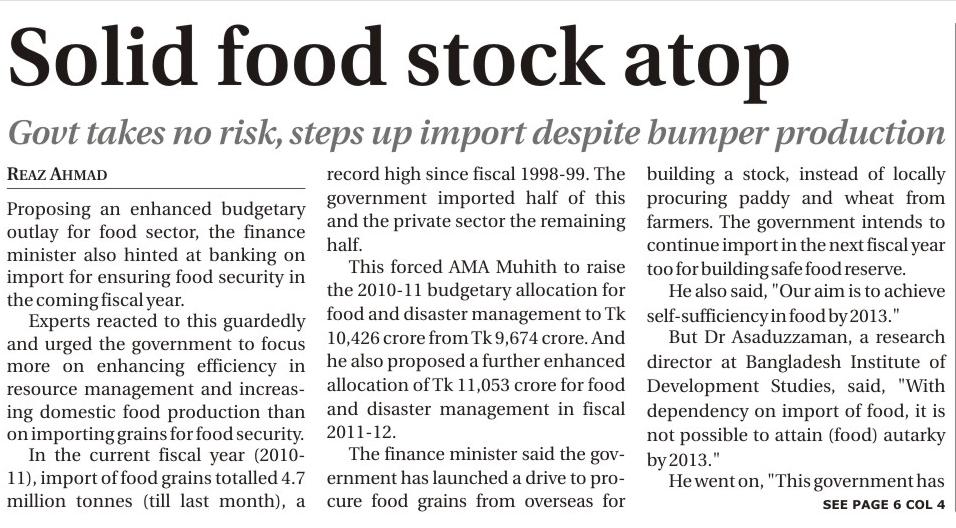 Solid food stock atop

Govt takes no risk, steps up import despite bumper production

REAZ AHMAD

Proposing an enhanced budgetary outlay for food sector, the finance minister also hinted at banking on import for ensuring food security in the coming fiscal year.

Experts reacted to this guardedly and urged the government to focus more on enhancing efficiency in resource management and increasing domestic food production than on importing grains for food security.

In the current fiscal year (2010-11), import of food grains totalled 4.7 million tonnes (till last month), a record high since fiscal 1998-99. The government imported half of this and the private sector the remaining half.

This forced AMA Muhith to raise the 2010-11 budgetary allocation for food and disaster management to Tk 10,426 crore from Tk 9,674 crore. And he also proposed a further enhanced allocation of Tk 11,053 crore for food and disaster management in fiscal 2011-12.

The finance minister said the government has launched a drive to procure food grains from overseas for building a stock, instead of locally procuring paddy and wheat from farmers. The government intends to continue import in the next fiscal year too for building safe food reserve.

He also said, "Our aim is to achieve self-sufficiency in food by 2013."

But Dr Asaduzzaman, a research director at Bangladesh Institute of Development Studies, said, "With dependency on import of food, it is not possible to attain (food) autarky by 2013."

He went on, "This government has

SEE PAGE 6 COL 4